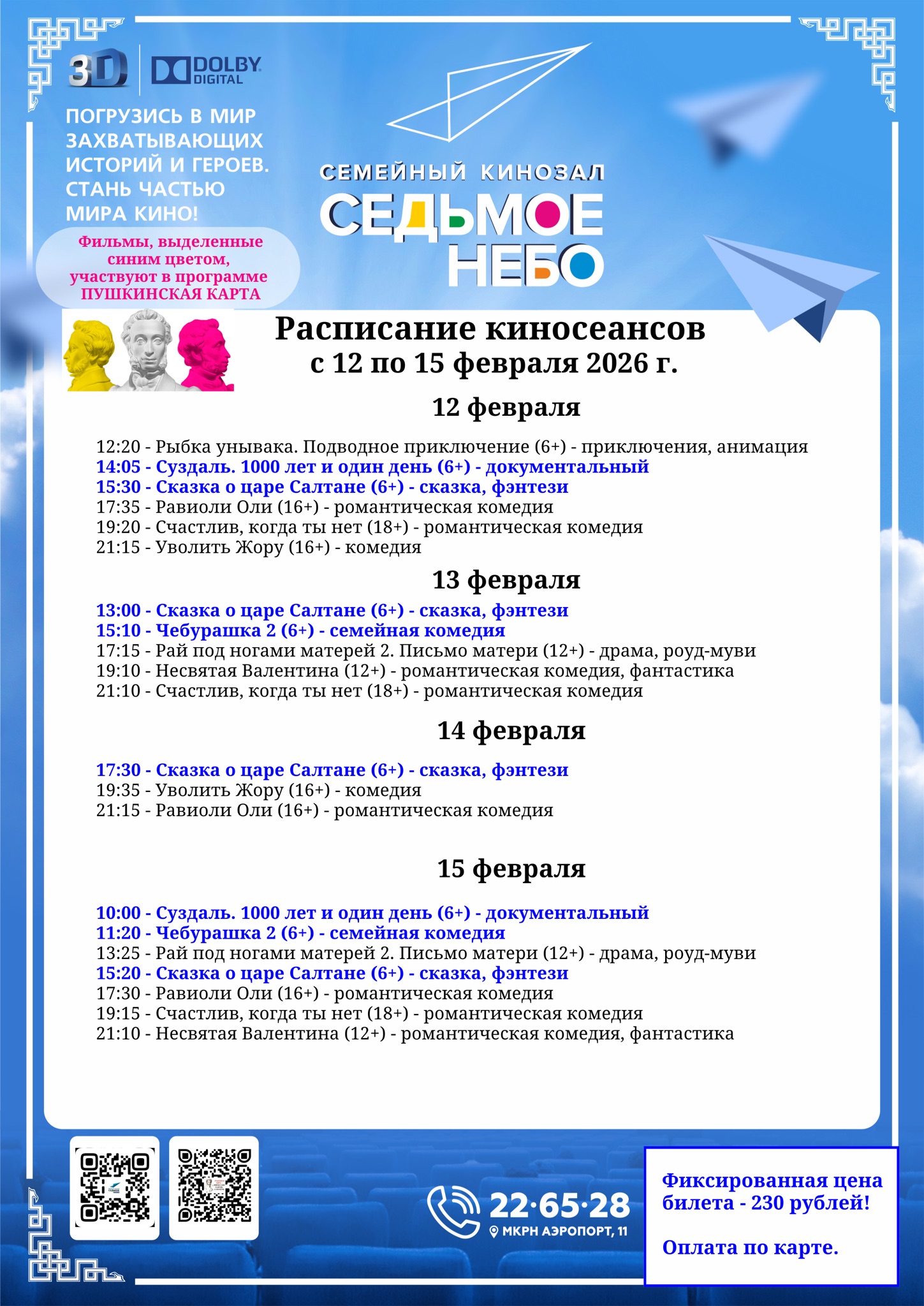 3D DOLBY DIGITAL

ПОГРУЗИСЬ В МИР ЗАХВАТЫВАЮЩИХ ИСТОРИЙ И ГЕРОЕВ. СТАНЬ ЧАСТЬЮ МИРА КИНО!

Фильмы, выделенные синим цветом, участвуют в программе ПУШКИНСКАЯ КАРТА

СЕМЕЙНЫЙ КИНОЗАЛ
СЕДЬМОЕ НЕБО

Расписание киносеансов
с 12 по 15 февраля 2026 г.

12 февраля

12:20 - Рыбка унывака. Подводное приключение (6+) - приключения, анимация
14:05 - Суздаль. 1000 лет и один день (6+) - документальный
15:30 - Сказка о царе Салтане (6+) - сказка, фэнтези
17:35 - Равиоли Оли (16+) - романтическая комедия
19:20 - Счастлив, когда ты нет (18+) - романтическая комедия
21:15 - Уволить Жору (16+) - комедия

13 февраля

13:00 - Сказка о царе Салтане (6+) - сказка, фэнтези
15:10 - Чебурашка 2 (6+) - семейная комедия
17:15 - Рай под ногами матерей 2. Письмо матери (12+) - драма, роуд-муви
19:10 - Несвятая Валентина (12+) - романтическая комедия, фантастика
21:10 - Счастлив, когда ты нет (18+) - романтическая комедия

14 февраля

17:30 - Сказка о царе Салтане (6+) - сказка, фэнтези
19:35 - Уволить Жору (16+) - комедия
21:15 - Равиоли Оли (16+) - романтическая комедия

15 февраля

10:00 - Суздаль. 1000 лет и один день (6+) - документальный
11:20 - Чебурашка 2 (6+) - семейная комедия
13:25 - Рай под ногами матерей 2. Письмо матери (12+) - драма, роуд-муви
15:20 - Сказка о царе Салтане (6+) - сказка, фэнтези
17:30 - Равиоли Оли (16+) - романтическая комедия
19:15 - Счастлив, когда ты нет (18+) - романтическая комедия
21:10 - Несвятая Валентина (12+) - романтическая комедия, фантастика

22·65·28
МКРН АЭРОПОРТ, 11

Фиксированная цена билета - 230 рублей!

Оплата по карте.